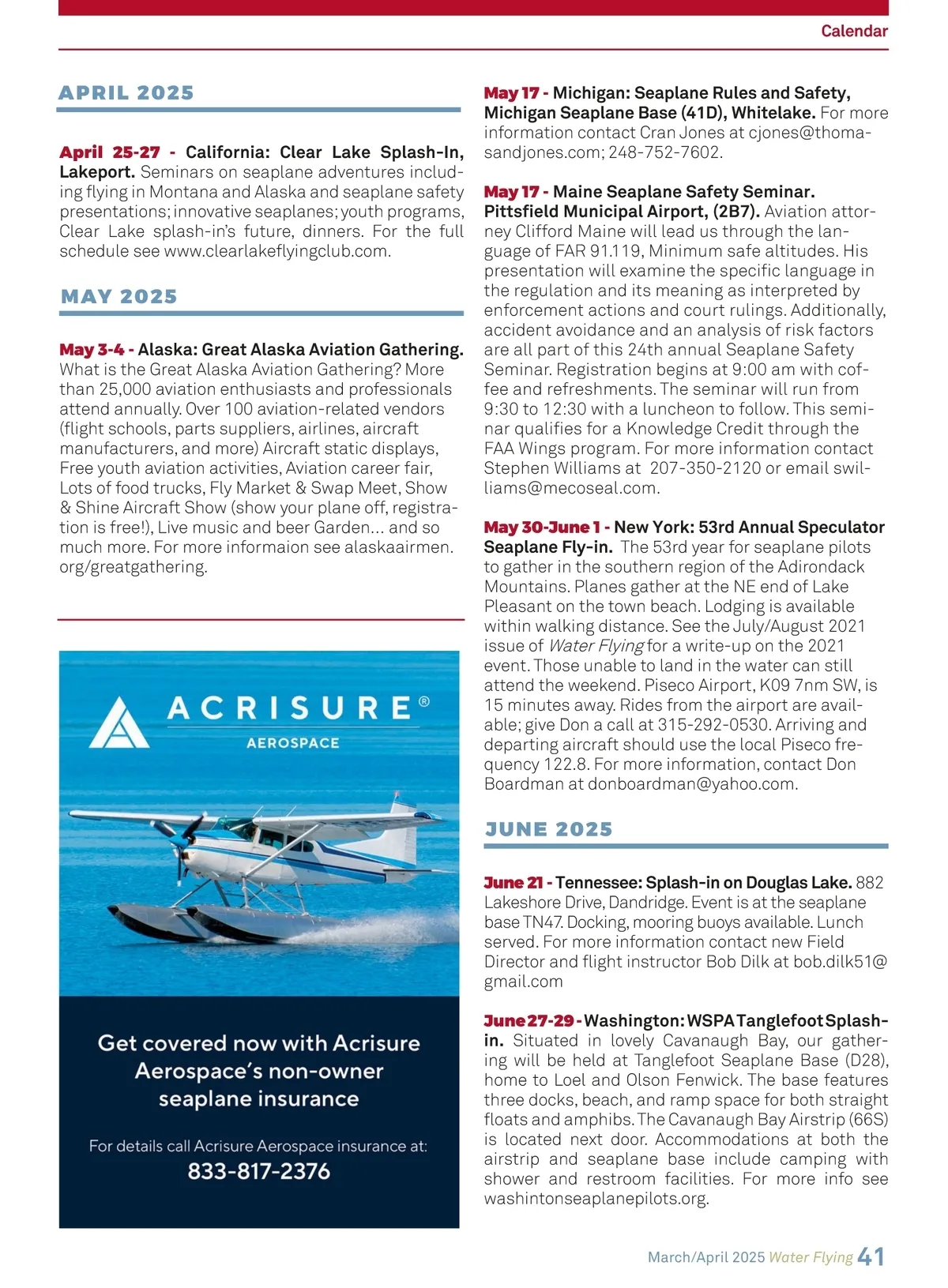 Calendar

APRIL 2025

April 25-27 - California: Clear Lake Splash-In, Lakeport. Seminars on seaplane adventures including flying in Montana and Alaska and seaplane safety presentations; innovative seaplanes; youth programs, Clear Lake splash-in's future, dinners. For the full schedule see www.clearlakeflyingclub.com.

MAY 2025

May 3-4 - Alaska: Great Alaska Aviation Gathering. What is the Great Alaska Aviation Gathering? More than 25,000 aviation enthusiasts and professionals attend annually. Over 100 aviation-related vendors (flight schools, parts suppliers, airlines, aircraft manufacturers, and more) Aircraft static displays, Free youth aviation activities, Aviation career fair, Lots of food trucks, Fly Market & Swap Meet, Show & Shine Aircraft Show (show your plane off, registration is free!), Live music and beer Garden... and so much more. For more informaion see alaskaairmen.org/greatgathering.

ACRISURE®
AEROSPACE

Get covered now with Acrisure Aerospace's non-owner seaplane insurance

For details call Acrisure Aerospace insurance at:
833-817-2376

May 17 - Michigan: Seaplane Rules and Safety, Michigan Seaplane Base (41D), Whitelake. For more information contact Cran Jones at cjones@thomasandjones.com; 248-752-7602.

May 17 - Maine Seaplane Safety Seminar. Pittsfield Municipal Airport, (2B7). Aviation attorney Clifford Maine will lead us through the language of FAR 91.119, Minimum safe altitudes. His presentation will examine the specific language in the regulation and its meaning as interpreted by enforcement actions and court rulings. Additionally, accident avoidance and an analysis of risk factors are all part of this 24th annual Seaplane Safety Seminar. Registration begins at 9:00 am with coffee and refreshments. The seminar will run from 9:30 to 12:30 with a luncheon to follow. This seminar qualifies for a Knowledge Credit through the FAA Wings program. For more information contact Stephen Williams at 207-350-2120 or email swilliams@mecoseal.com.

May 30-June 1 - New York: 53rd Annual Speculator Seaplane Fly-in. The 53rd year for seaplane pilots to gather in the southern region of the Adirondack Mountains. Planes gather at the NE end of Lake Pleasant on the town beach. Lodging is available within walking distance. See the July/August 2021 issue of Water Flying for a write-up on the 2021 event. Those unable to land in the water can still attend the weekend. Piseco Airport, K09 7nm SW, is 15 minutes away. Rides from the airport are available; give Don a call at 315-292-0530. Arriving and departing aircraft should use the local Piseco frequency 122.8. For more information, contact Don Boardman at donboardman@yahoo.com.

JUNE 2025

June 21 - Tennessee: Splash-in on Douglas Lake. 882 Lakeshore Drive, Dandridge. Event is at the seaplane base TN47. Docking, mooring buoys available. Lunch served. For more information contact new Field Director and flight instructor Bob Dilk at bob.dilk51@gmail.com

June 27-29 - Washington: WSPA Tanglefoot Splash-in. Situated in lovely Cavanaugh Bay, our gathering will be held at Tanglefoot Seaplane Base (D28), home to Loel and Olson Fenwick. The base features three docks, beach, and ramp space for both straight floats and amphibs. The Cavanaugh Bay Airstrip (66S) is located next door. Accommodations at both the airstrip and seaplane base include camping with shower and restroom facilities. For more info see washintonseaplanepilots.org.

March/April 2025 Water Flying 41